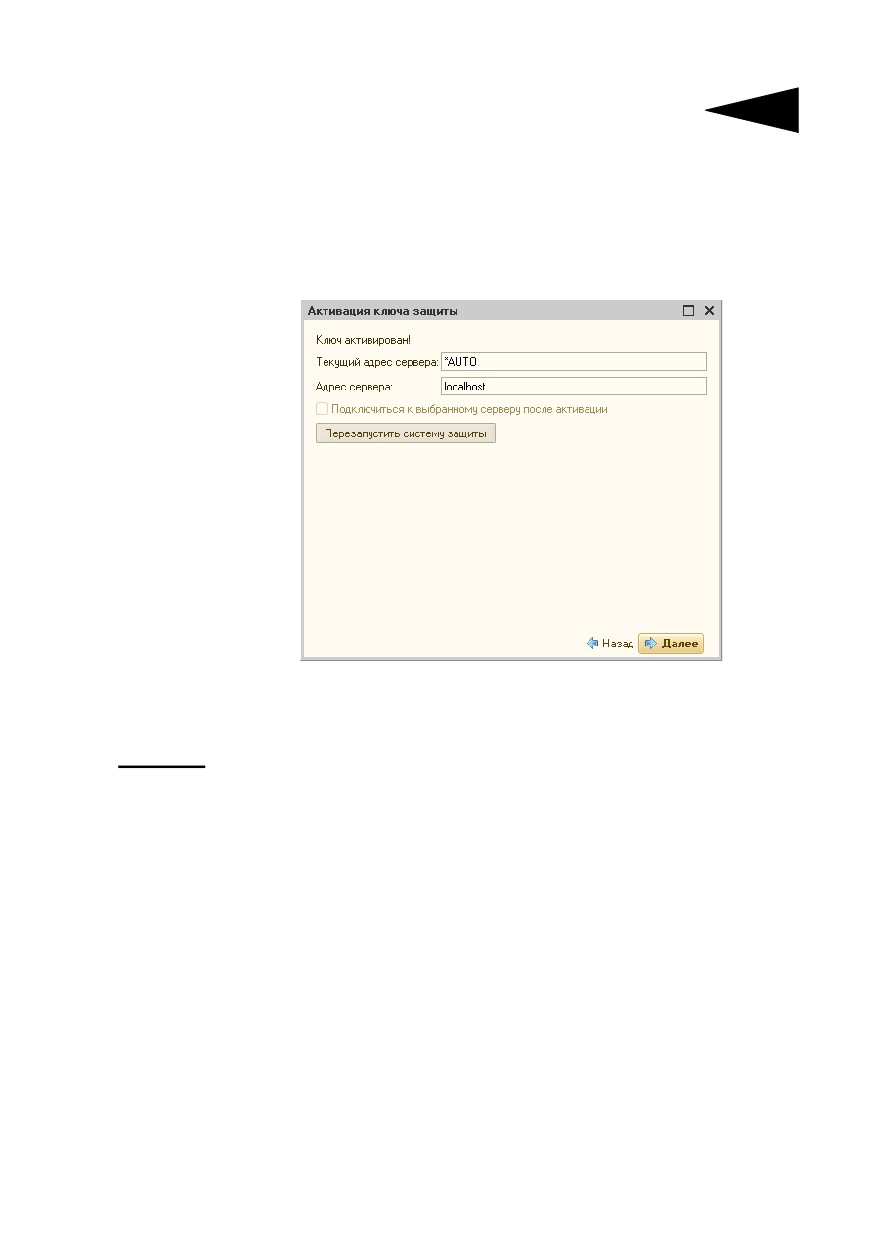 Активация ключа защиты

Ключ активирован!

Текущий адрес сервера: *AUTO

Адрес сервера: localhost

☐ Подключиться к выбранному серверу после активации

Перезапустить систему защиты

Назад

Далее